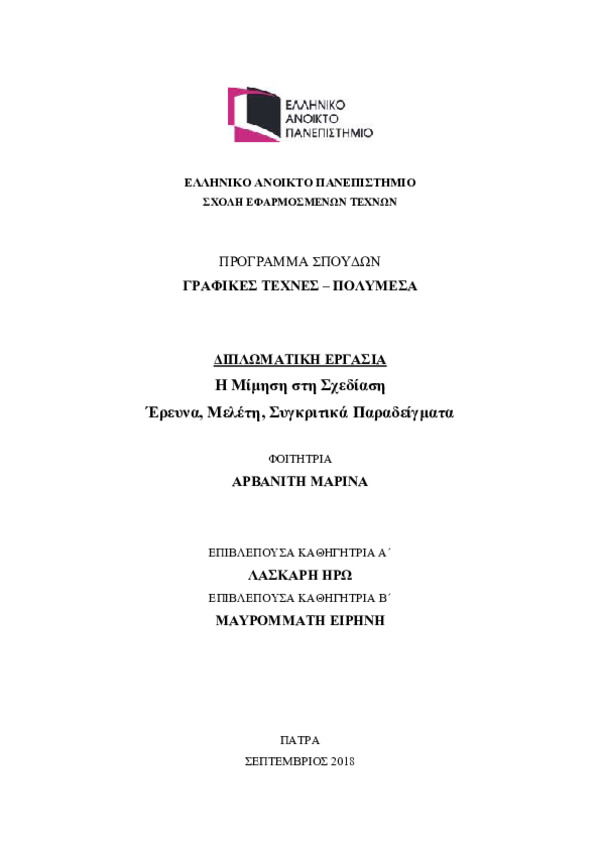 ΕΛΛΗΝΙΚΟ ΑΝΟΙΚΤΟ ΠΑΝΕΠΙΣΤΗΜΙΟ

ΕΛΛΗΝΙΚΟ ΑΝΟΙΚΤΟ ΠΑΝΕΠΙΣΤΗΜΙΟ
ΣΧΟΛΗ ΕΦΑΡΜΟΣΜΕΝΩΝ ΤΕΧΝΩΝ

ΠΡΟΓΡΑΜΜΑ ΣΠΟΥΔΩΝ
ΓΡΑΦΙΚΕΣ ΤΕΧΝΕΣ – ΠΟΛΥΜΕΣΑ

ΔΙΠΛΩΜΑΤΙΚΗ ΕΡΓΑΣΙΑ
Η Μίμηση στη Σχεδίαση
Έρευνα, Μελέτη, Συγκριτικά Παραδείγματα

ΦΟΙΤΗΤΡΙΑ
ΑΡΒΑΝΙΤΗ ΜΑΡΙΝΑ

ΕΠΙΒΛΕΠΟΥΣΑ ΚΑΘΗΓΗΤΡΙΑ Α΄
ΛΑΣΚΑΡΗ ΗΡΩ
ΕΠΙΒΛΕΠΟΥΣΑ ΚΑΘΗΓΗΤΡΙΑ Β΄
ΜΑΥΡΟΜΜΑΤΗ ΕΙΡΗΝΗ

ΠΑΤΡΑ
ΣΕΠΤΕΜΒΡΙΟΣ 2018